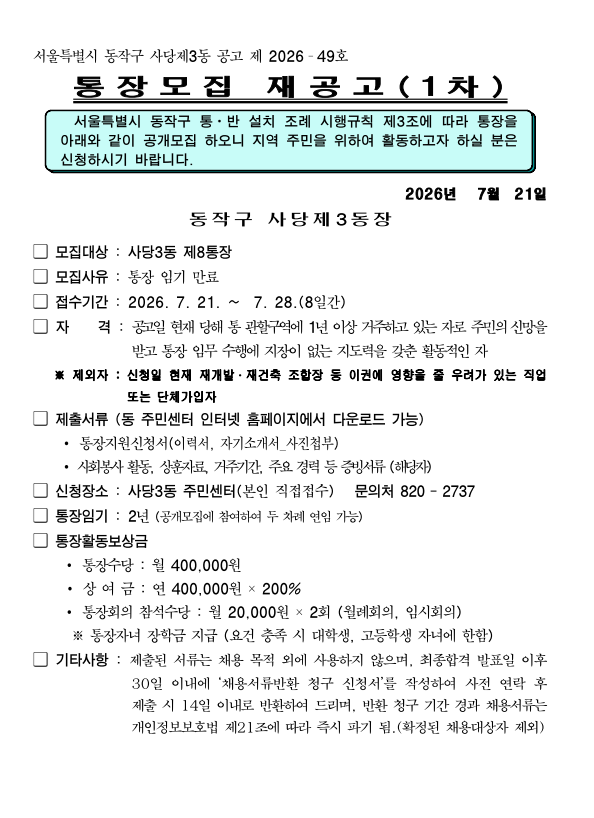 서울특별시 동작구 사당제3동 공고 제 2026 - 49호

통장모집 재공고(1차)

서울특별시 동작구 통·반 설치 조례 시행규칙 제3조에 따라 통장을 아래와 같이 공개모집 하오니 지역 주민을 위하여 활동하고자 하실 분은 신청하시기 바랍니다.

2026년 7월 21일

동작구 사당제3동장

☐ 모집대상 : 사당3동 제8통장

☐ 모집사유 : 통장 임기 만료

☐ 접수기간 : 2026. 7. 21. ~ 7. 28.(8일간)

☐ 자 격 : 공고일 현재 당해 통 관할구역에 1년 이상 거주하고 있는 자로 주민의 신망을 받고 통장 임무 수행에 지장이 없는 지도력을 갖춘 활동적인 자

※ 제외자 : 신청일 현재 재개발·재건축 조합장 등 이권에 영향을 줄 우려가 있는 직업 또는 단체가입자

☐ 제출서류 (동 주민센터 인터넷 홈페이지에서 다운로드 가능)

• 통장지원신청서(이력서, 자기소개서_사진첨부)

• 사회봉사 활동, 상훈자료, 거주기간, 주요 경력 등 증빙서류 (해당자)

☐ 신청장소 : 사당3동 주민센터(본인 직접접수) 문의처 820 - 2737

☐ 통장임기 : 2년 (공개모집에 참여하여 두 차례 연임 가능)

☐ 통장활동보상금

• 통장수당 : 월 400,000원

• 상 여 금 : 연 400,000원 × 200%

• 통장회의 참석수당 : 월 20,000원 × 2회 (월례회의, 임시회의)

※ 통장자녀 장학금 지급 (요건 충족 시 대학생, 고등학생 자녀에 한함)

☐ 기타사항 : 제출된 서류는 채용 목적 외에 사용하지 않으며, 최종합격 발표일 이후 30일 이내에 '채용서류반환 청구 신청서'를 작성하여 사전 연락 후 제출 시 14일 이내로 반환하여 드리며, 반환 청구 기간 경과 채용서류는 개인정보보호법 제21조에 따라 즉시 파기 됨.(확정된 채용대상자 제외)